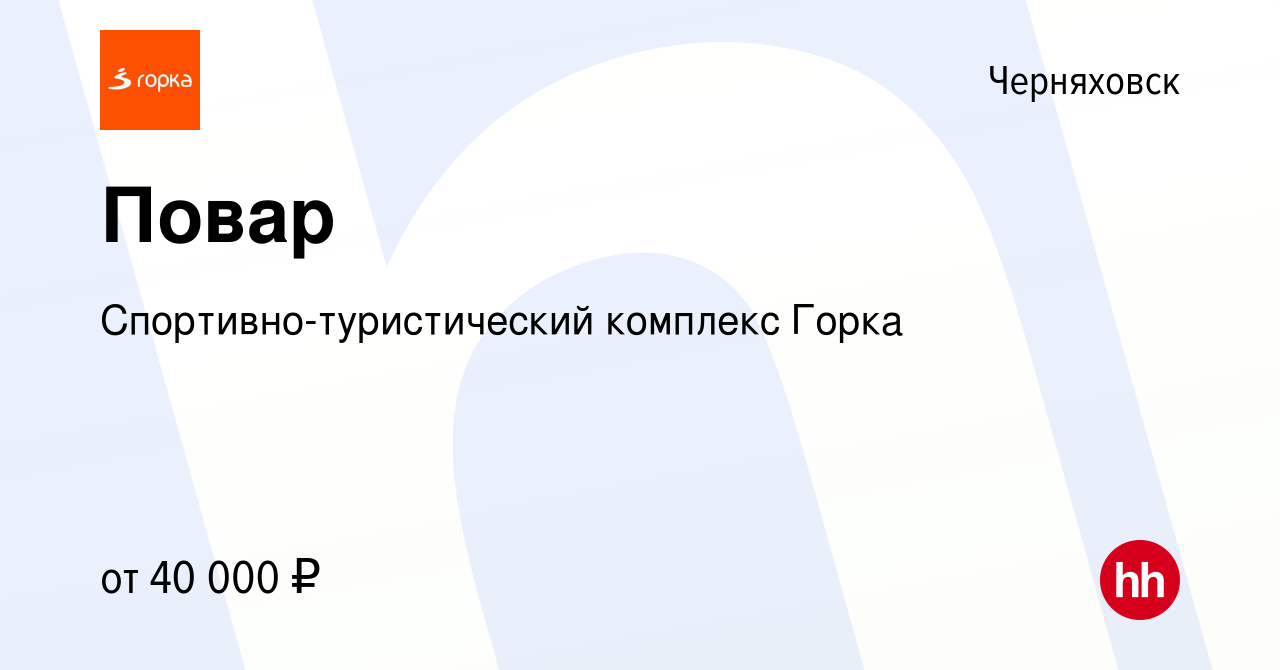 горка

Черняховск

Повар

Спортивно-туристический комплекс Горка

от 40 000 ₽

hh